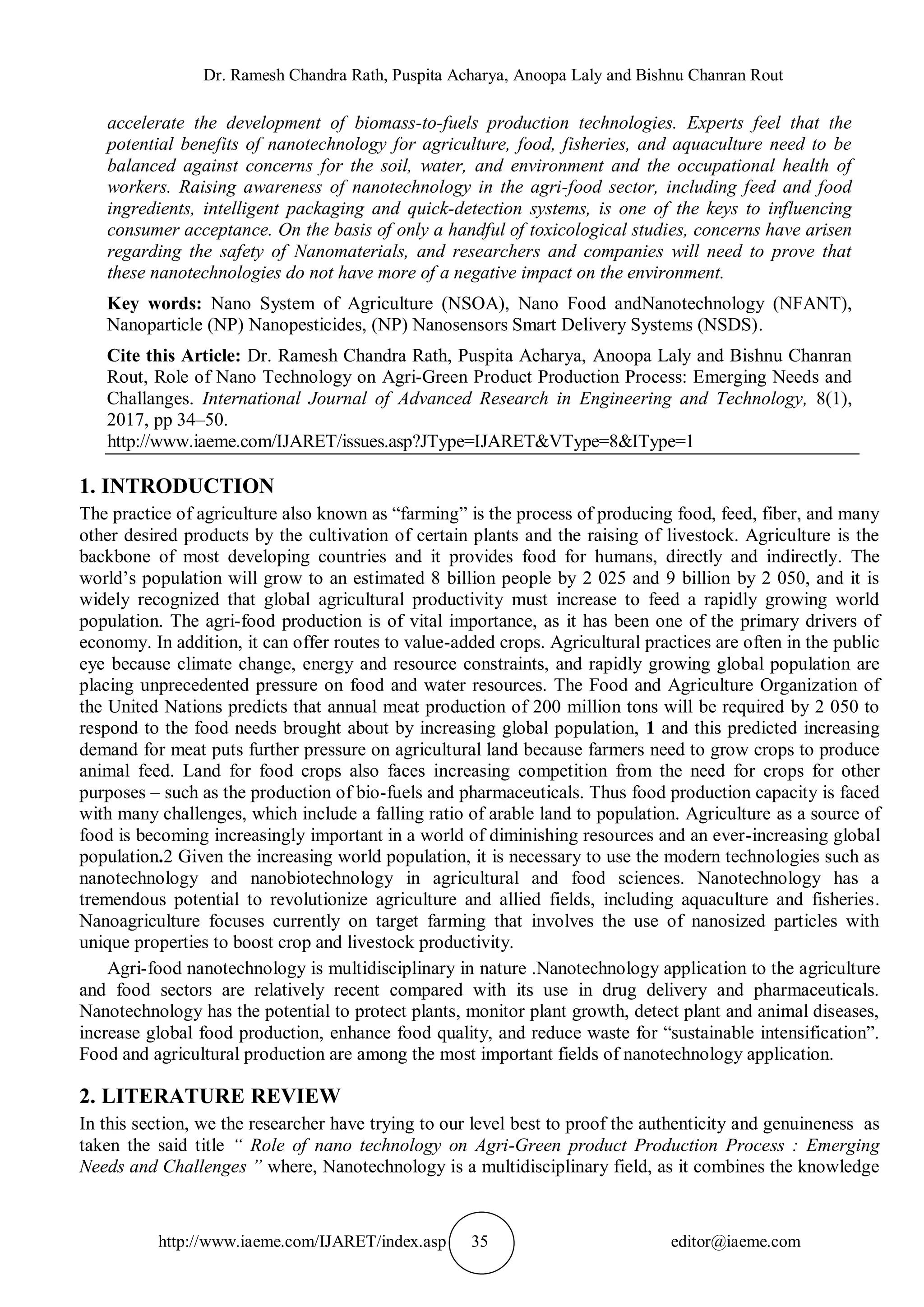 Dr. Ramesh Chandra Rath, Puspita Acharya, Anoopa Laly and Bishnu Chanran Rout

accelerate the development of biomass-to-fuels production technologies. Experts feel that the potential benefits of nanotechnology for agriculture, food, fisheries, and aquaculture need to be balanced against concerns for the soil, water, and environment and the occupational health of workers. Raising awareness of nanotechnology in the agri-food sector, including feed and food ingredients, intelligent packaging and quick-detection systems, is one of the keys to influencing consumer acceptance. On the basis of only a handful of toxicological studies, concerns have arisen regarding the safety of Nanomaterials, and researchers and companies will need to prove that these nanotechnologies do not have more of a negative impact on the environment.

Key words: Nano System of Agriculture (NSOA), Nano Food andNanotechnology (NFANT), Nanoparticle (NP) Nanopesticides, (NP) Nanosensors Smart Delivery Systems (NSDS).

Cite this Article: Dr. Ramesh Chandra Rath, Puspita Acharya, Anoopa Laly and Bishnu Chanran Rout, Role of Nano Technology on Agri-Green Product Production Process: Emerging Needs and Challanges. International Journal of Advanced Research in Engineering and Technology, 8(1), 2017, pp 34–50.
http://www.iaeme.com/IJARET/issues.asp?JType=IJARET&VType=8&IType=1

1. INTRODUCTION
The practice of agriculture also known as "farming" is the process of producing food, feed, fiber, and many other desired products by the cultivation of certain plants and the raising of livestock. Agriculture is the backbone of most developing countries and it provides food for humans, directly and indirectly. The world's population will grow to an estimated 8 billion people by 2 025 and 9 billion by 2 050, and it is widely recognized that global agricultural productivity must increase to feed a rapidly growing world population. The agri-food production is of vital importance, as it has been one of the primary drivers of economy. In addition, it can offer routes to value-added crops. Agricultural practices are often in the public eye because climate change, energy and resource constraints, and rapidly growing global population are placing unprecedented pressure on food and water resources. The Food and Agriculture Organization of the United Nations predicts that annual meat production of 200 million tons will be required by 2 050 to respond to the food needs brought about by increasing global population, 1 and this predicted increasing demand for meat puts further pressure on agricultural land because farmers need to grow crops to produce animal feed. Land for food crops also faces increasing competition from the need for crops for other purposes – such as the production of bio-fuels and pharmaceuticals. Thus food production capacity is faced with many challenges, which include a falling ratio of arable land to population. Agriculture as a source of food is becoming increasingly important in a world of diminishing resources and an ever-increasing global population.2 Given the increasing world population, it is necessary to use the modern technologies such as nanotechnology and nanobiotechnology in agricultural and food sciences. Nanotechnology has a tremendous potential to revolutionize agriculture and allied fields, including aquaculture and fisheries. Nanoagriculture focuses currently on target farming that involves the use of nanosized particles with unique properties to boost crop and livestock productivity.

Agri-food nanotechnology is multidisciplinary in nature .Nanotechnology application to the agriculture and food sectors are relatively recent compared with its use in drug delivery and pharmaceuticals. Nanotechnology has the potential to protect plants, monitor plant growth, detect plant and animal diseases, increase global food production, enhance food quality, and reduce waste for "sustainable intensification". Food and agricultural production are among the most important fields of nanotechnology application.

2. LITERATURE REVIEW
In this section, we the researcher have trying to our level best to proof the authenticity and genuineness as taken the said title " Role of nano technology on Agri-Green product Production Process : Emerging Needs and Challenges " where, Nanotechnology is a multidisciplinary field, as it combines the knowledge

http://www.iaeme.com/IJARET/index.asp 35 editor@iaeme.com